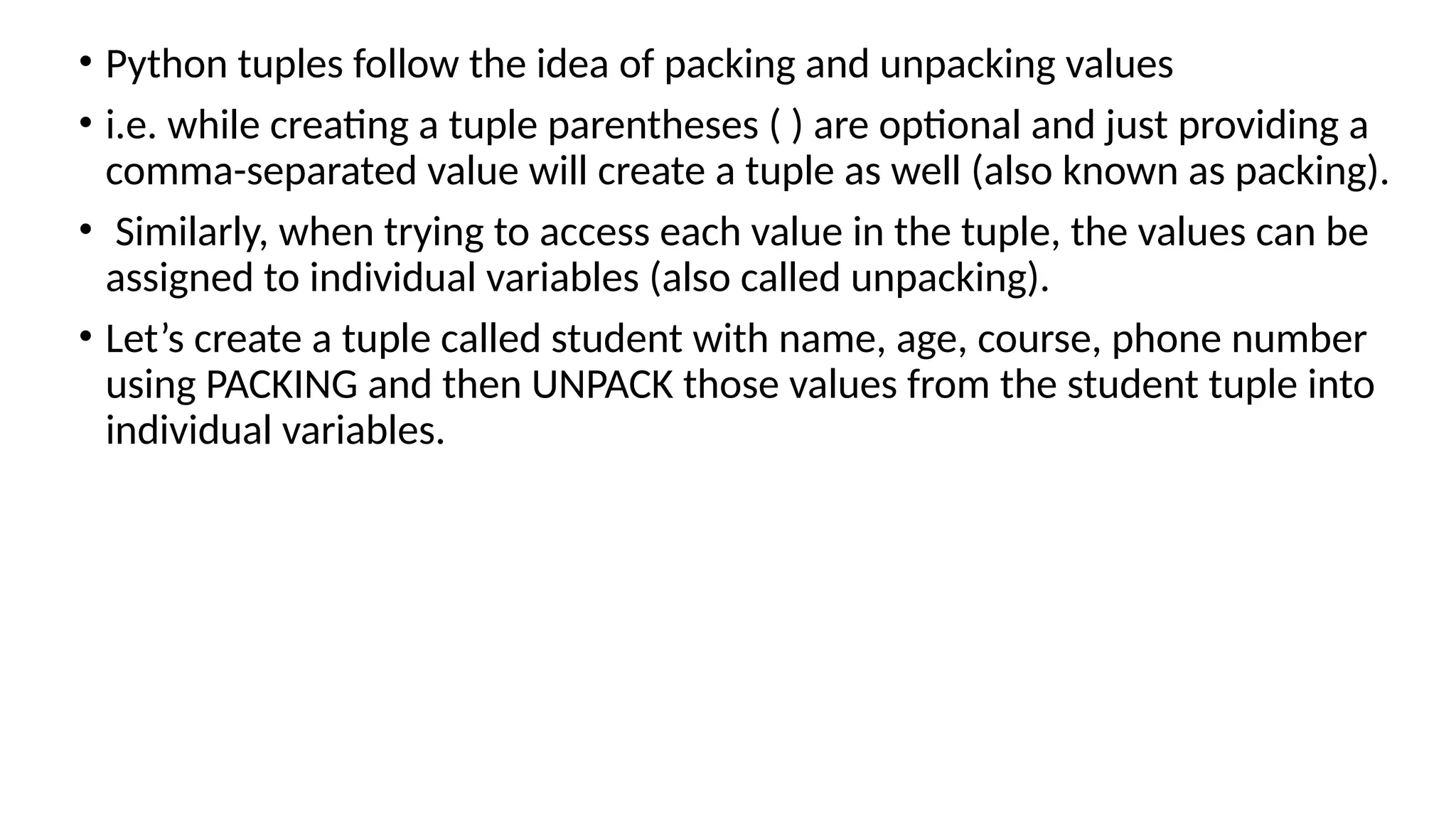 • Python tuples follow the idea of packing and unpacking values

• i.e. while creating a tuple parentheses ( ) are optional and just providing a comma-separated value will create a tuple as well (also known as packing).

• Similarly, when trying to access each value in the tuple, the values can be assigned to individual variables (also called unpacking).

• Let's create a tuple called student with name, age, course, phone number using PACKING and then UNPACK those values from the student tuple into individual variables.